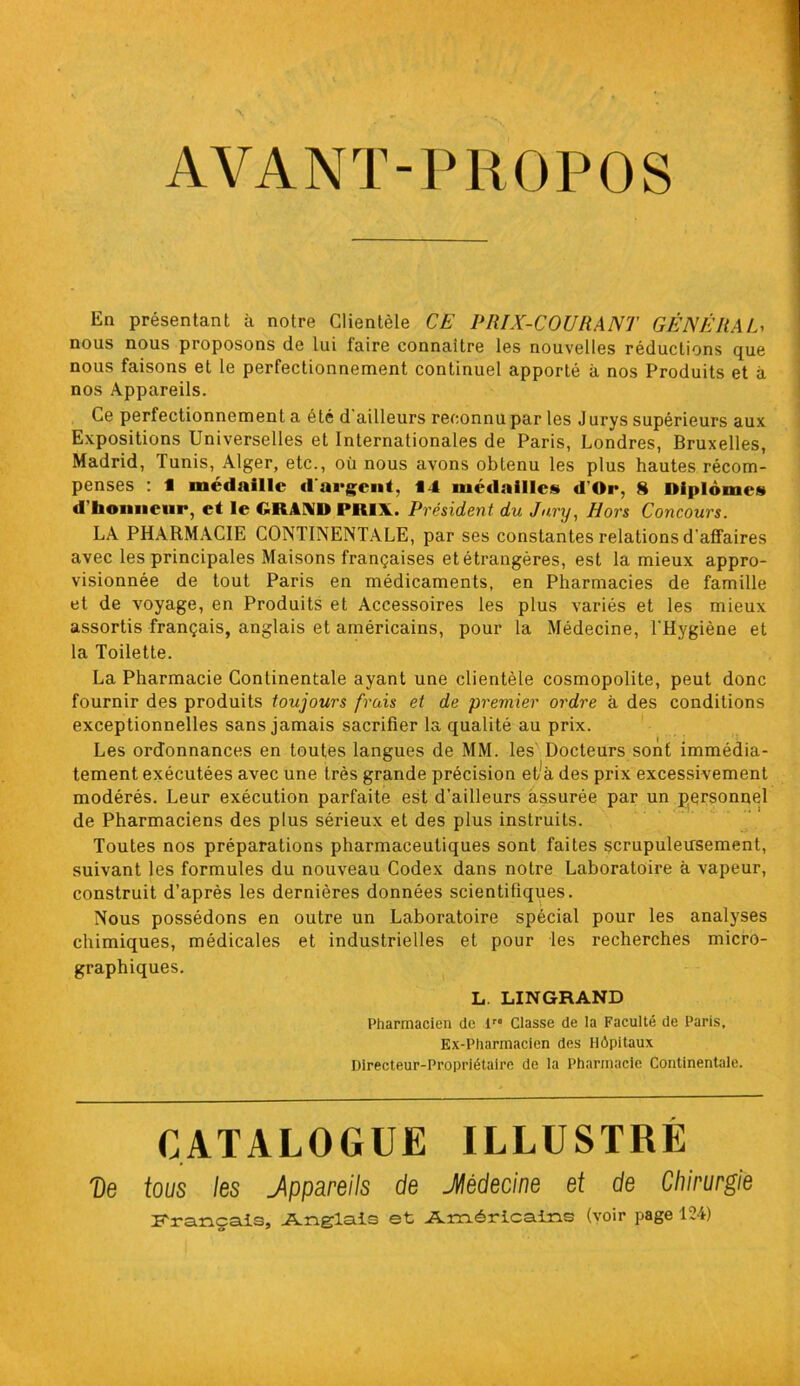 AVANT-PROPOS

En présentant à notre Clientèle CE PRIX-COURANT GÉNÉRAL, nous nous proposons de lui faire connaître les nouvelles réductions que nous faisons et le perfectionnement continuel apporté à nos Produits et à nos Appareils.

Ce perfectionnement a été d'ailleurs reconnu par les Jurys supérieurs aux Expositions Universelles et Internationales de Paris, Londres, Bruxelles, Madrid, Tunis, Alger, etc., où nous avons obtenu les plus hautes récompenses : 1 médaille d'argent, 14 médailles d'Or, 8 Diplômes d'honneur, et le GRAND PRIX. Président du Jury, Hors Concours.

LA PHARMACIE CONTINENTALE, par ses constantes relations d'affaires avec les principales Maisons françaises et étrangères, est la mieux approvisionnée de tout Paris en médicaments, en Pharmacies de famille et de voyage, en Produits et Accessoires les plus variés et les mieux assortis français, anglais et américains, pour la Médecine, l'Hygiène et la Toilette.

La Pharmacie Continentale ayant une clientèle cosmopolite, peut donc fournir des produits toujours frais et de premier ordre à des conditions exceptionnelles sans jamais sacrifier la qualité au prix.

Les ordonnances en toutes langues de MM. les Docteurs sont immédiatement exécutées avec une très grande précision et à des prix excessivement modérés. Leur exécution parfaite est d'ailleurs assurée par un personnel de Pharmaciens des plus sérieux et des plus instruits.

Toutes nos préparations pharmaceutiques sont faites scrupuleusement, suivant les formules du nouveau Codex dans notre Laboratoire à vapeur, construit d'après les dernières données scientifiques.

Nous possédons en outre un Laboratoire spécial pour les analyses chimiques, médicales et industrielles et pour les recherches micrographiques.

L. LINGRAND
Pharmacien de 1re Classe de la Faculté de Paris,
Ex-Pharmacien des Hôpitaux
Directeur-Propriétaire de la Pharmacie Continentale.

CATALOGUE ILLUSTRÉ
De tous les Appareils de Médecine et de Chirurgie
Français, Anglais et Américains (voir page 124)